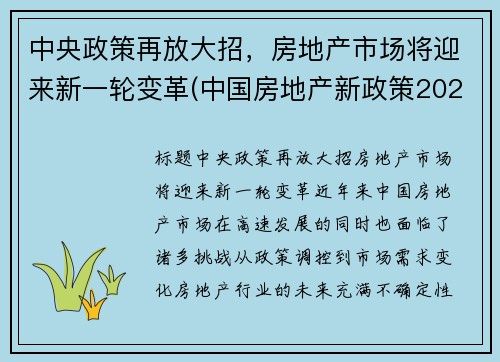 中央政策再放大招，房地产市场将迎来新一轮变革(中国房地产新政策202

标题中央政策再放大招房地产市场将迎来新一轮变革近年来中国房地产市场在高速发展的同时也面临了诸多挑战从政策调控到市场需求变化房地产行业的未来充满不确定性